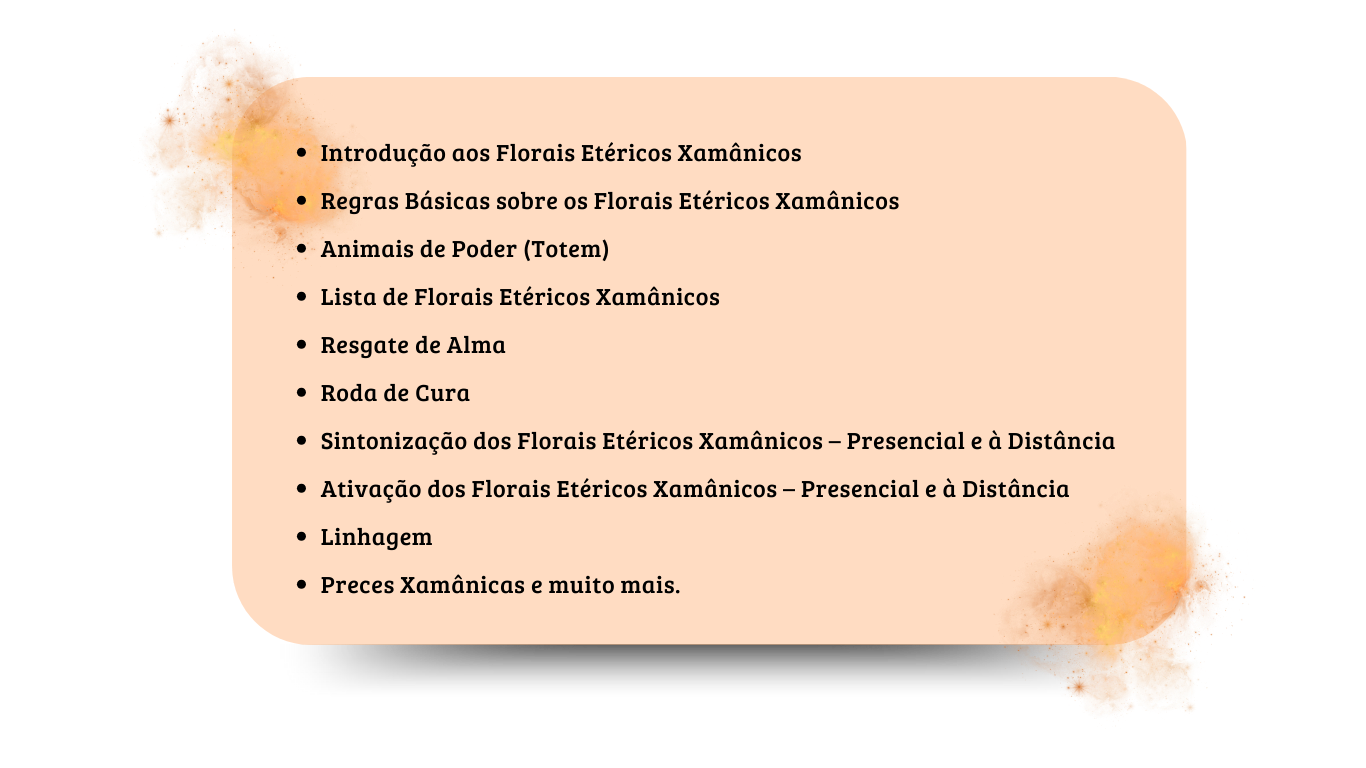 • Introdução aos Florais Etéricos Xamânicos
• Regras Básicas sobre os Florais Etéricos Xamânicos
• Animais de Poder (Totem)
• Lista de Florais Etéricos Xamânicos
• Resgate de Alma
• Roda de Cura
• Sintonização dos Florais Etéricos Xamânicos – Presencial e à Distância
• Ativação dos Florais Etéricos Xamânicos – Presencial e à Distância
• Linhagem
• Preces Xamânicas e muito mais.